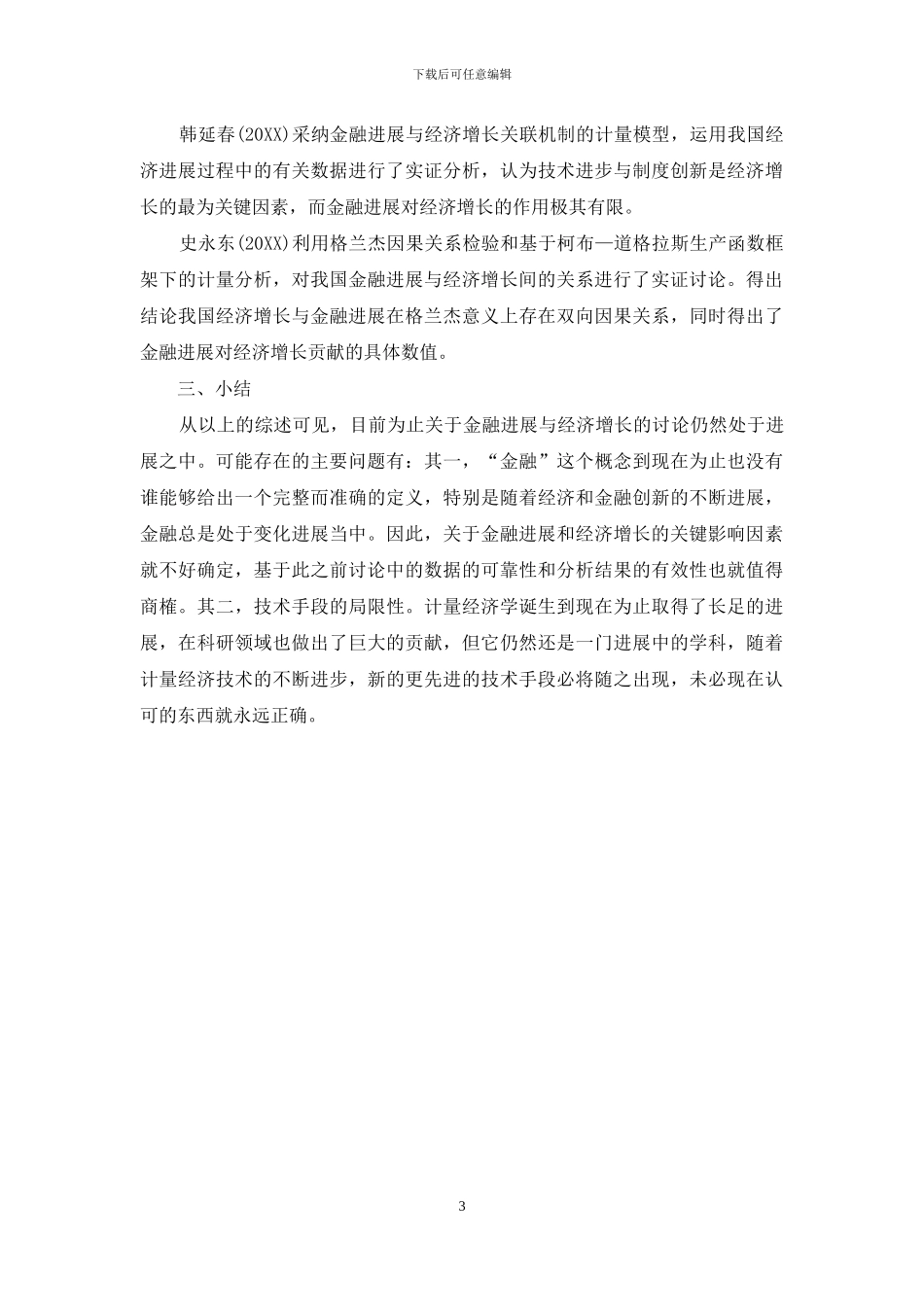 下载后可任意编辑

韩延春(20XX)采纳金融进展与经济增长关联机制的计量模型，运用我国经济进展过程中的有关数据进行了实证分析，认为技术进步与制度创新是经济增长的最为关键因素，而金融进展对经济增长的作用极其有限。

史永东(20XX)利用格兰杰因果关系检验和基于柯布—道格拉斯生产函数框架下的计量分析，对我国金融进展与经济增长间的关系进行了实证讨论。得出结论我国经济增长与金融进展在格兰杰意义上存在双向因果关系，同时得出了金融进展对经济增长贡献的具体数值。

三、小结

从以上的综述可见，目前为止关于金融进展与经济增长的讨论仍然处于进展之中。可能存在的主要问题有：其一，“金融”这个概念到现在为止也没有谁能够给出一个完整而准确的定义，特别是随着经济和金融创新的不断进展，金融总是处于变化进展当中。因此，关于金融进展和经济增长的关键影响因素就不好确定，基于此之前讨论中的数据的可靠性和分析结果的有效性也就值得商榷。其二，技术手段的局限性。计量经济学诞生到现在为止取得了长足的进展，在科研领域也做出了巨大的贡献，但它仍然还是一门进展中的学科，随着计量经济技术的不断进步，新的更先进的技术手段必将随之出现，未必现在认可的东西就永远正确。

3